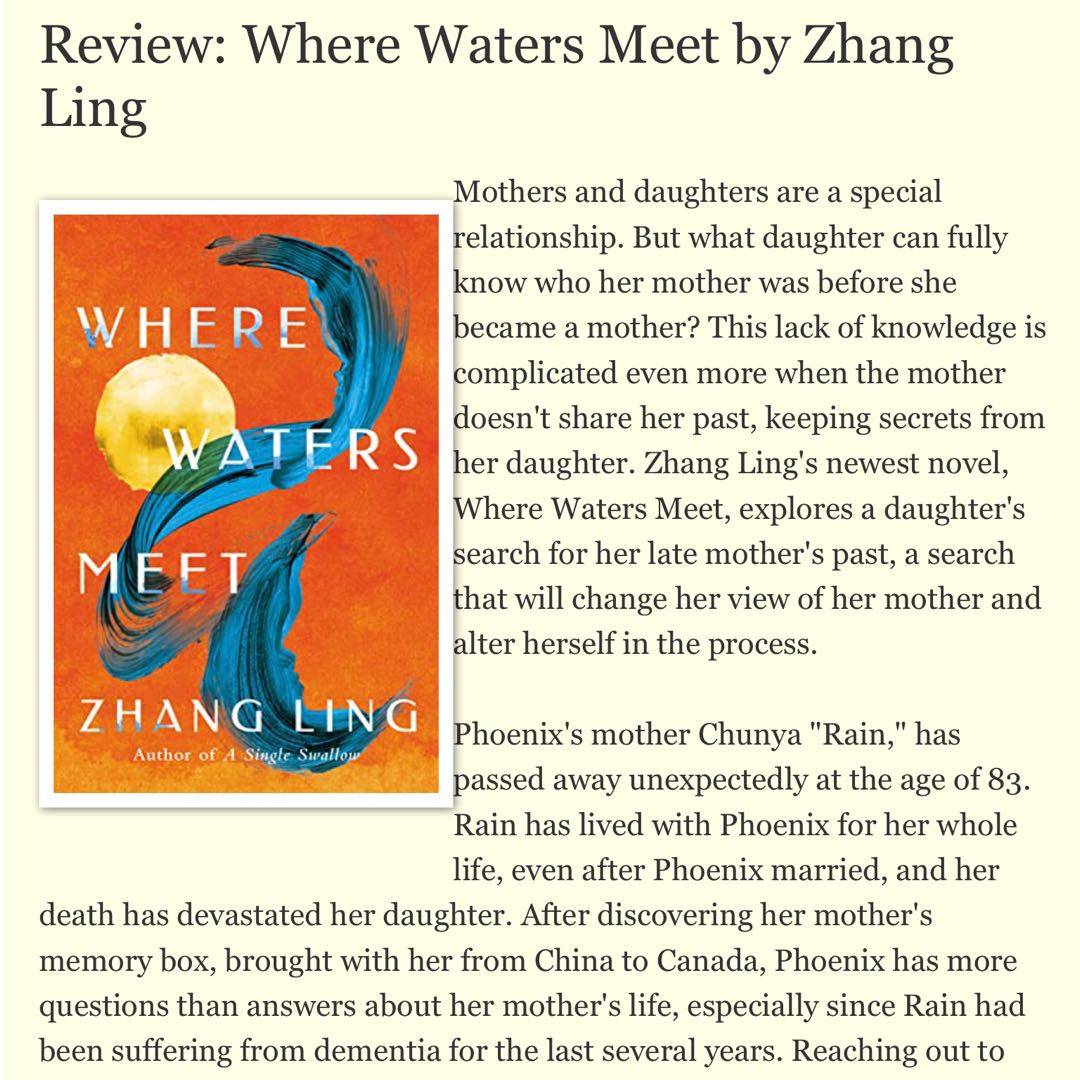 Review: Where Waters Meet by Zhang Ling

WHERE WATERS MEET
ZHANG LING
Author of A Single Swallow

Mothers and daughters are a special relationship. But what daughter can fully know who her mother was before she became a mother? This lack of knowledge is complicated even more when the mother doesn't share her past, keeping secrets from her daughter. Zhang Ling's newest novel, Where Waters Meet, explores a daughter's search for her late mother's past, a search that will change her view of her mother and alter herself in the process.

Phoenix's mother Chunya "Rain," has passed away unexpectedly at the age of 83. Rain has lived with Phoenix for her whole life, even after Phoenix married, and her death has devastated her daughter. After discovering her mother's memory box, brought with her from China to Canada, Phoenix has more questions than answers about her mother's life, especially since Rain had been suffering from dementia for the last several years. Reaching out to